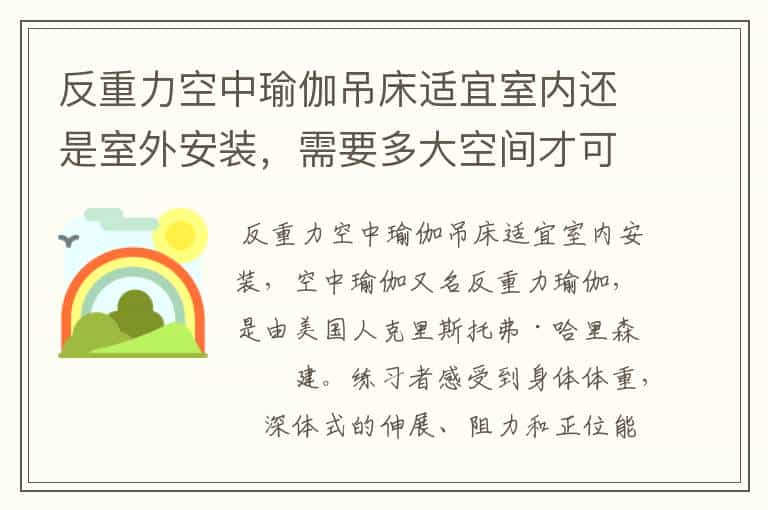 反重力空中瑜伽吊床适宜室内还是室外安装，需要多大空间才可

反重力空中瑜伽吊床适宜室内安装，空中瑜伽又名反重力瑜伽，是由美国人克里斯托弗·哈里森建。练习者感受到身体体重，深体式的伸展、阻力和正位能